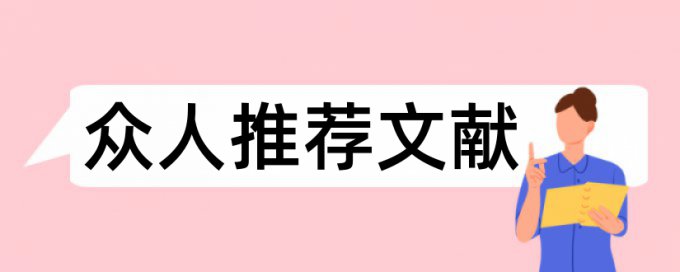 众人推荐文献